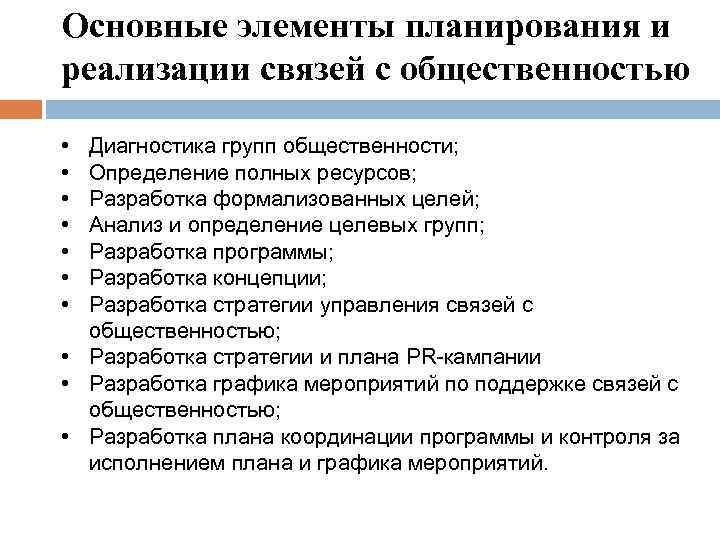 Основные элементы планирования и реализации связей с общественностью

• Диагностика групп общественности;
• Определение полных ресурсов;
• Разработка формализованных целей;
• Анализ и определение целевых групп;
• Разработка программы;
• Разработка концепции;
• Разработка стратегии управления связей с общественностью;
• Разработка стратегии и плана PR-кампании
• Разработка графика мероприятий по поддержке связей с общественностью;
• Разработка плана координации программы и контроля за исполнением плана и графика мероприятий.